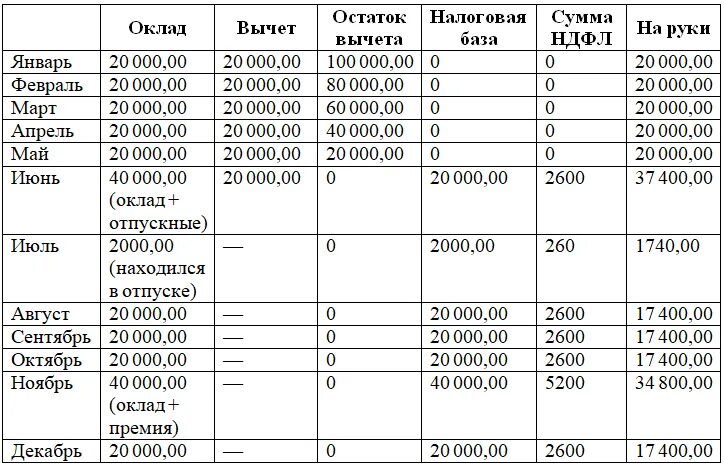 | | Оклад | Вычет | Остаток вычета | Налоговая база | Сумма НДФЛ | На руки |
|---|---|---|---|---|---|---|
| Январь | 20 000,00 | 20 000,00 | 100 000,00 | 0 | 0 | 20 000,00 |
| Февраль | 20 000,00 | 20 000,00 | 80 000,00 | 0 | 0 | 20 000,00 |
| Март | 20 000,00 | 20 000,00 | 60 000,00 | 0 | 0 | 20 000,00 |
| Апрель | 20 000,00 | 20 000,00 | 40 000,00 | 0 | 0 | 20 000,00 |
| Май | 20 000,00 | 20 000,00 | 20 000,00 | 0 | 0 | 20 000,00 |
| Июнь | 40 000,00 (оклад + отпускные) | 20 000,00 | 0 | 20 000,00 | 2600 | 37 400,00 |
| Июль | 2000,00 (находился в отпуске) | — | 0 | 2000,00 | 260 | 1740,00 |
| Август | 20 000,00 | — | 0 | 20 000,00 | 2600 | 17 400,00 |
| Сентябрь | 20 000,00 | — | 0 | 20 000,00 | 2600 | 17 400,00 |
| Октябрь | 20 000,00 | — | 0 | 20 000,00 | 2600 | 17 400,00 |
| Ноябрь | 40 000,00 (оклад + премия) | — | 0 | 40 000,00 | 5200 | 34 800,00 |
| Декабрь | 20 000,00 | — | 0 | 20 000,00 | 2600 | 17 400,00 |